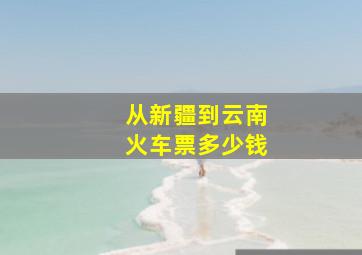 从新疆到云南
火车票多少钱